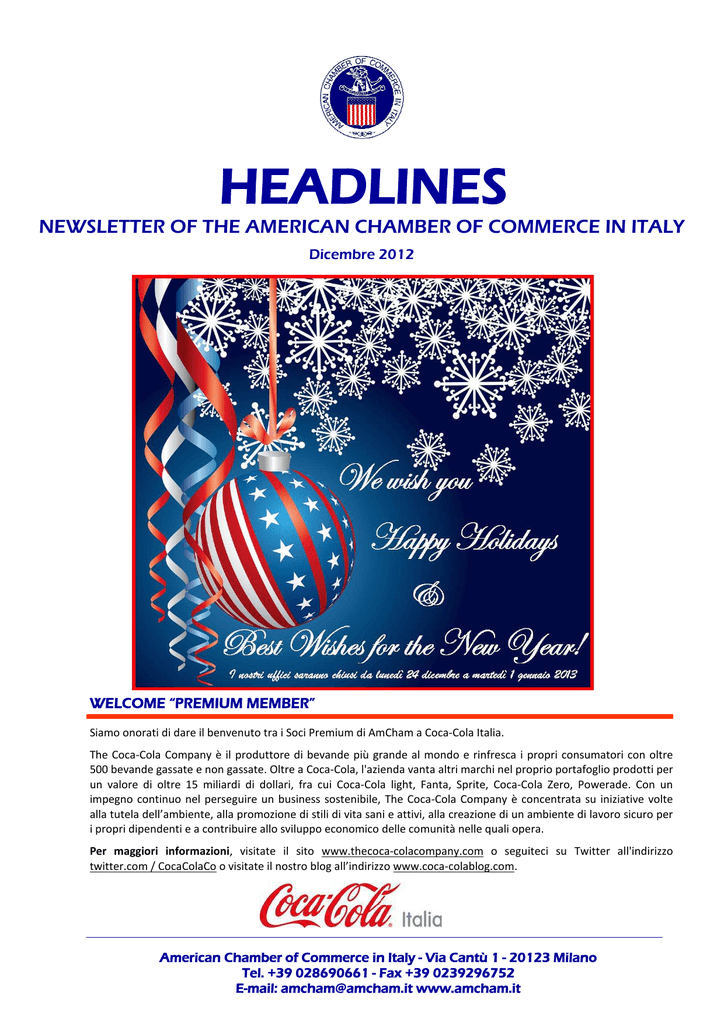 AMERICAN CHAMBER OF COMMERCE IN ITALY

HEADLINES

NEWSLETTER OF THE AMERICAN CHAMBER OF COMMERCE IN ITALY

Dicembre 2012

We wish you

Happy Holidays

&

Best Wishes for the New Year!

I nostri uffici saranno chiusi da lunedì 24 dicembre a martedì 1 gennaio 2013

WELCOME "PREMIUM MEMBER"

Siamo onorati di dare il benvenuto tra i Soci Premium di AmCham a Coca-Cola Italia.

The Coca-Cola Company è il produttore di bevande più grande al mondo e rinfresca i propri consumatori con oltre 500 bevande gassate e non gassate. Oltre a Coca-Cola, l'azienda vanta altri marchi nel proprio portafoglio prodotti per un valore di oltre 15 miliardi di dollari, fra cui Coca-Cola light, Fanta, Sprite, Coca-Cola Zero, Powerade. Con un impegno continuo nel perseguire un business sostenibile, The Coca-Cola Company è concentrata su iniziative volte alla tutela dell'ambiente, alla promozione di stili di vita sani e attivi, alla creazione di un ambiente di lavoro sicuro per i propri dipendenti e a contribuire allo sviluppo economico delle comunità nelle quali opera.

Per maggiori informazioni, visitate il sito www.thecoca-colacompany.com o seguiteci su Twitter all'indirizzo twitter.com / CocaColaCo o visitate il nostro blog all'indirizzo www.coca-colablog.com.

Coca-Cola Italia

American Chamber of Commerce in Italy - Via Cantù 1 - 20123 Milano
Tel. +39 028690661 - Fax +39 0239296752
E-mail: amcham@amcham.it www.amcham.it